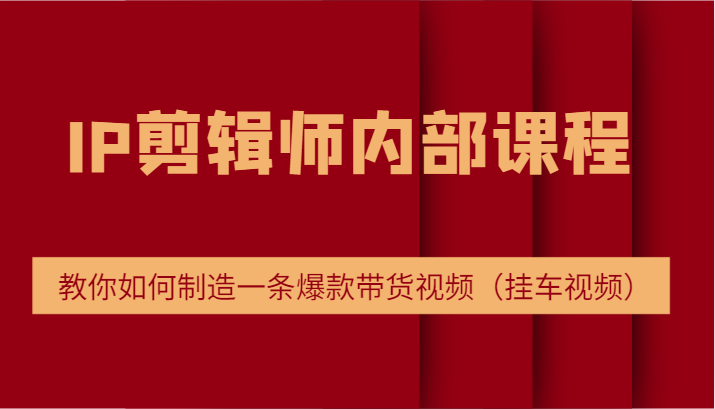 IP剪辑师内部课程

教你如何制造一条爆款带货视频（挂车视频）